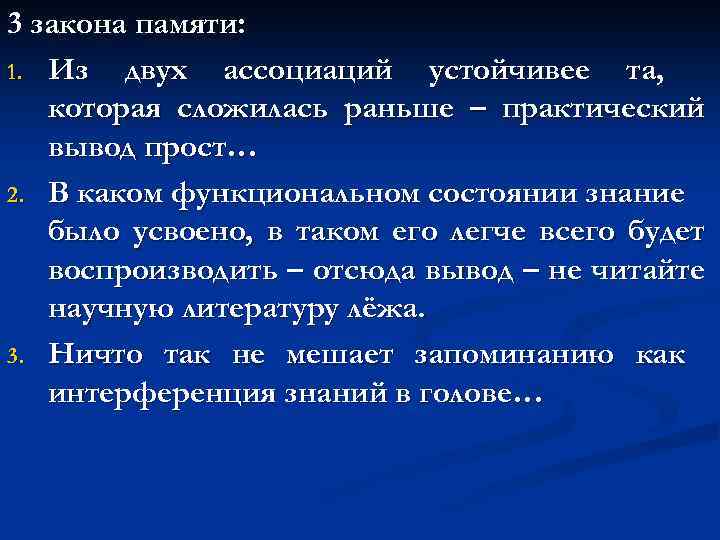 3 закона памяти:

1. Из двух ассоциаций устойчивее та, которая сложилась раньше – практический вывод прост…

2. В каком функциональном состоянии знание было усвоено, в таком его легче всего будет воспроизводить – отсюда вывод – не читайте научную литературу лёжа.

3. Ничто так не мешает запоминанию как интерференция знаний в голове…